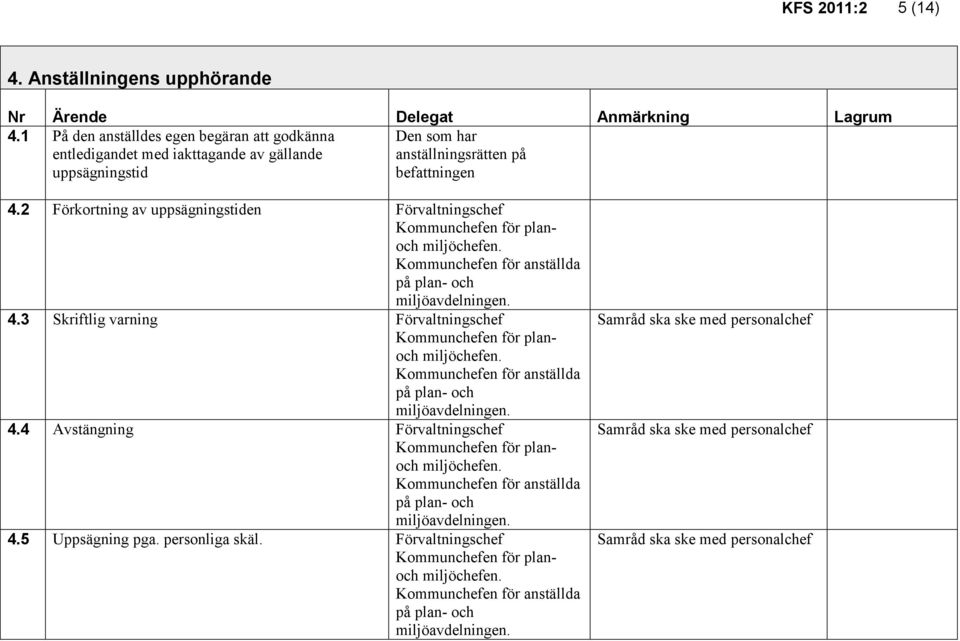 KFS 2011:2 5 (14)

4. Anställningens upphörande

| Nr | Ärende | Delegat | Anmärkning | Lagrum |
|---|---|---|---|---|
| 4.1 | På den anställdes egen begäran att godkänna entledigandet med iakttagande av gällande uppsägningstid | Den som har anställningsrätten på befattningen | | |
| 4.2 | Förkortning av uppsägningstiden | Förvaltningschef Kommunchefen för plan- och miljöchefen. Kommunchefen för anställda på plan- och miljöavdelningen. | | |
| 4.3 | Skriftlig varning | Förvaltningschef Kommunchefen för plan- och miljöchefen. Kommunchefen för anställda på plan- och miljöavdelningen. | Samråd ska ske med personalchef | |
| 4.4 | Avstängning | Förvaltningschef Kommunchefen för plan- och miljöchefen. Kommunchefen för anställda på plan- och miljöavdelningen. | Samråd ska ske med personalchef | |
| 4.5 | Uppsägning pga. personliga skäl. | Förvaltningschef Kommunchefen för plan- och miljöchefen. Kommunchefen för anställda på plan- och miljöavdelningen. | Samråd ska ske med personalchef | |